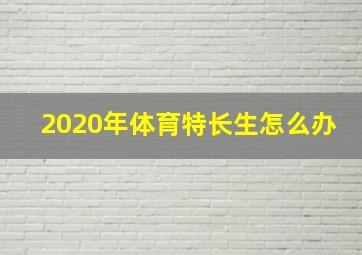 2020年体育特长生怎么办